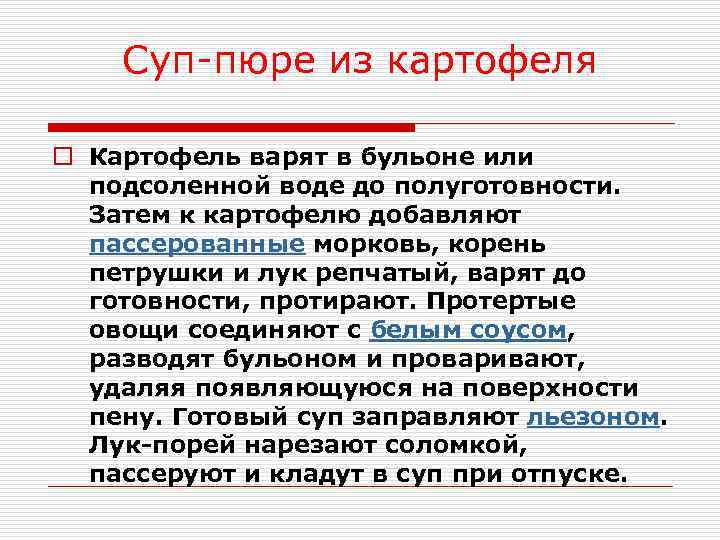 Суп-пюре из картофеля

Картофель варят в бульоне или подсоленной воде до полуготовности. Затем к картофелю добавляют пассерованные морковь, корень петрушки и лук репчатый, варят до готовности, протирают. Протертые овощи соединяют с белым соусом, разводят бульоном и проваривают, удаляя появляющуюся на поверхности пену. Готовый суп заправляют льезоном. Лук-порей нарезают соломкой, пассеруют и кладут в суп при отпуске.